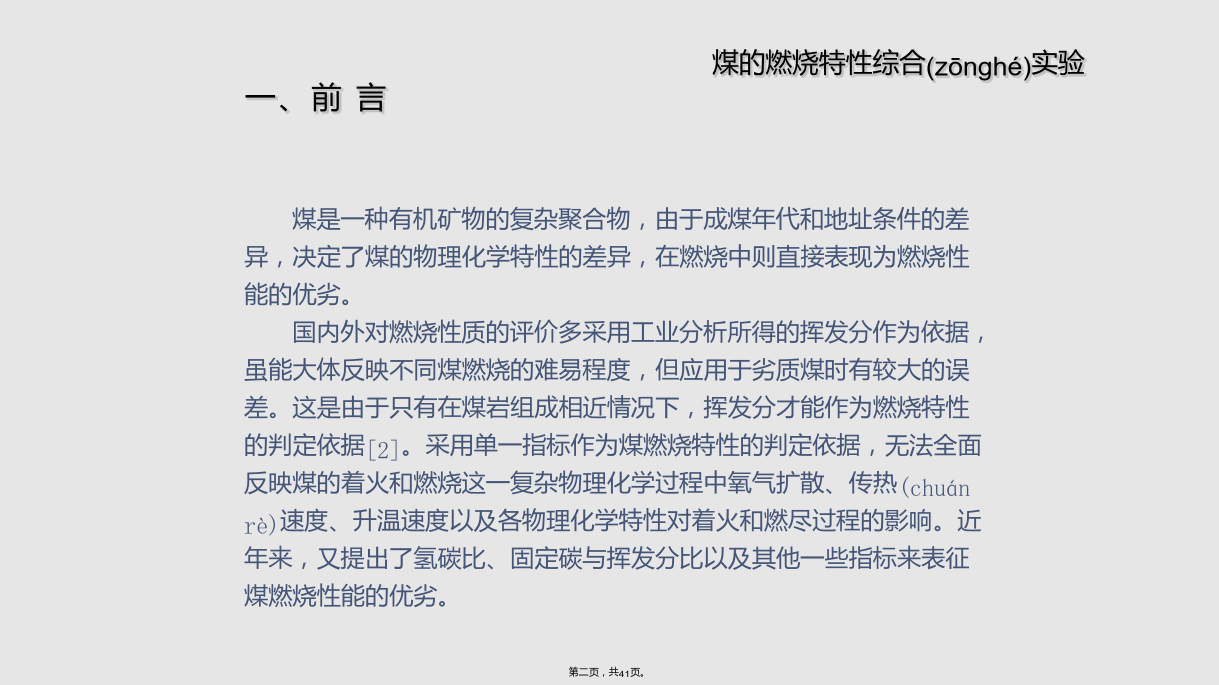 煤的燃烧特性综合(zōnghé)实验

一、前 言

煤是一种有机矿物的复杂聚合物，由于成煤年代和地址条件的差异，决定了煤的物理化学特性的差异，在燃烧中则直接表现为燃烧性能的优劣。

国内外对燃烧性质的评价多采用工业分析所得的挥发分作为依据，虽能大体反映不同煤燃烧的难易程度，但应用于劣质煤时有较大的误差。这是由于只有在煤岩组成相近情况下，挥发分才能作为燃烧特性的判定依据[2]。采用单一指标作为煤燃烧特性的判定依据，无法全面反映煤的着火和燃烧这一复杂物理化学过程中氧气扩散、传热(chuán rè)速度、升温速度以及各物理化学特性对着火和燃尽过程的影响。近年来，又提出了氢碳比、固定碳与挥发分比以及其他一些指标来表征煤燃烧性能的优劣。

第二页，共41页。